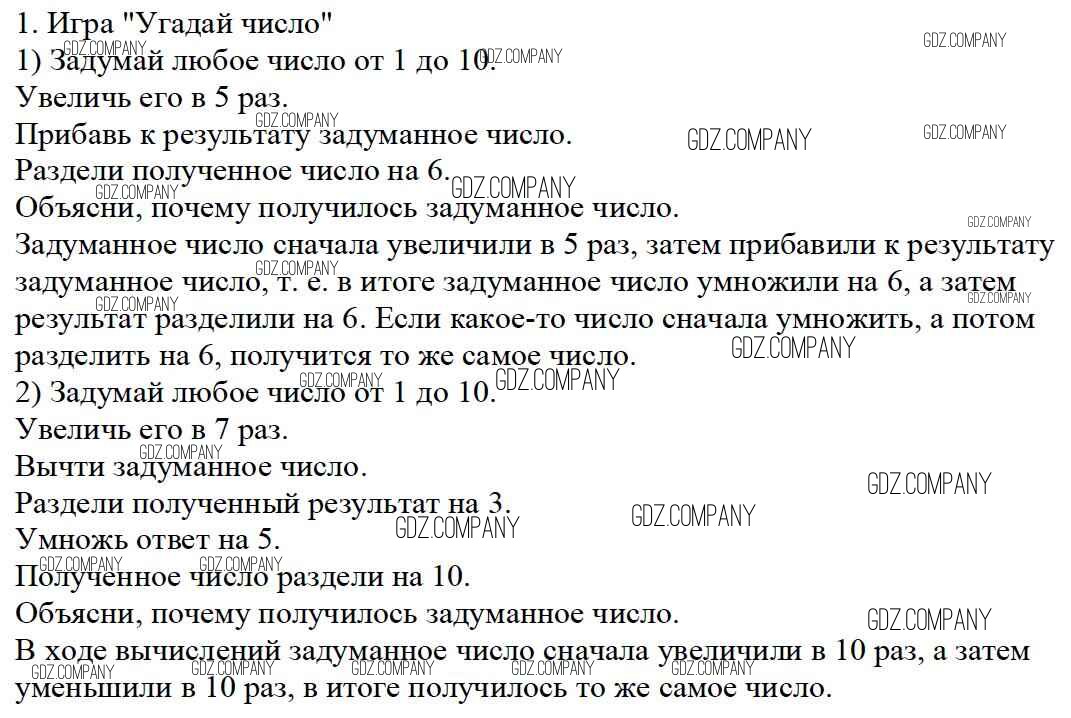 1. Игра "Угадай число"
1) Задумай любое число от 1 до 10.
Увеличь его в 5 раз.
Прибавь к результату задуманное число.
Раздели полученное число на 6.
Объясни, почему получилось задуманное число.

Задуманное число сначала увеличили в 5 раз, затем прибавили к результату задуманное число, т. е. в итоге задуманное число умножили на 6, а затем результат разделили на 6. Если какое-то число сначала умножить, а потом разделить на 6, получится то же самое число.

2) Задумай любое число от 1 до 10.
Увеличь его в 7 раз.
Вычти задуманное число.
Раздели полученный результат на 3.
Умножь ответ на 5.
Полученное число раздели на 10.
Объясни, почему получилось задуманное число.

В ходе вычислений задуманное число сначала увеличили в 10 раз, а затем уменьшили в 10 раз, в итоге получилось то же самое число.

GDZ.COMPANY